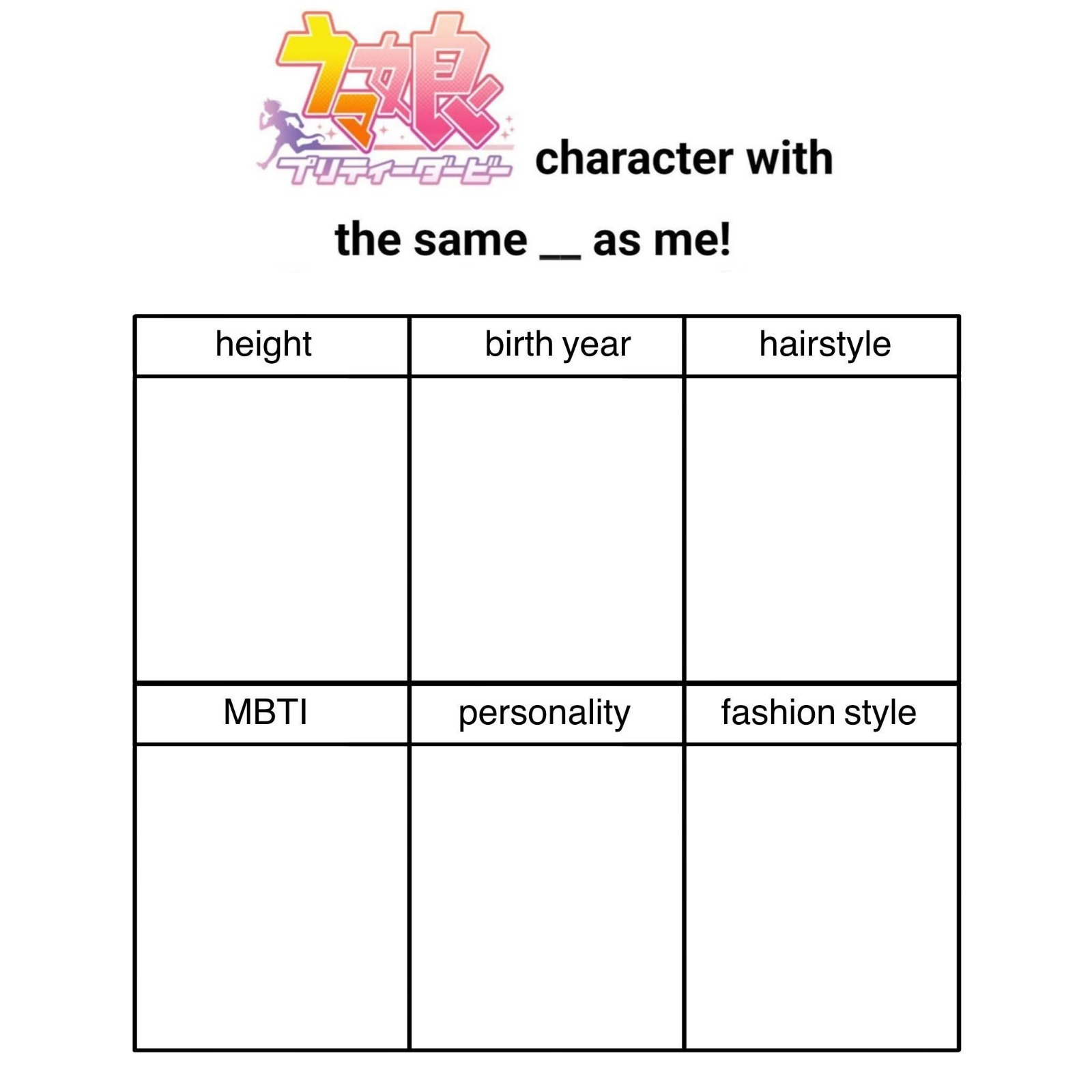 ウマ娘 プリティーダービー character with the same __ as me!

| height | birth year | hairstyle |
|---|---|---|
| | | |
| MBTI | personality | fashion style |
| | | |